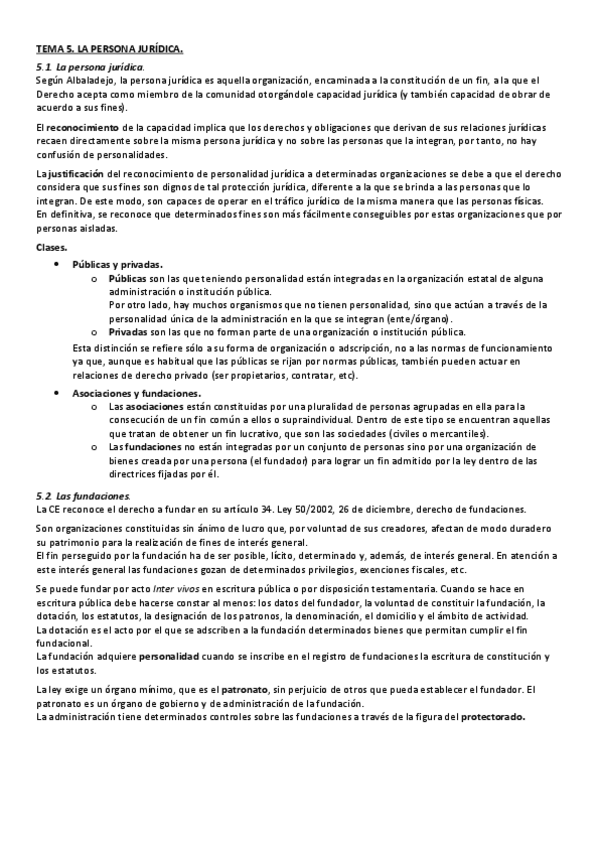 TEMA 5. LA PERSONA JURÍDICA.

5.1. La persona jurídica.
Según Albaladejo, la persona jurídica es aquella organización, encaminada a la constitución de un fin, a la que el Derecho acepta como miembro de la comunidad otorgándole capacidad jurídica (y también capacidad de obrar de acuerdo a sus fines).

El reconocimiento de la capacidad implica que los derechos y obligaciones que derivan de sus relaciones jurídicas recaen directamente sobre la misma persona jurídica y no sobre las personas que la integran, por tanto, no hay confusión de personalidades.

La justificación del reconocimiento de personalidad jurídica a determinadas organizaciones se debe a que el derecho considera que sus fines son dignos de tal protección jurídica, diferente a la que se brinda a las personas que lo integran. De este modo, son capaces de operar en el tráfico jurídico de la misma manera que las personas físicas.
En definitiva, se reconoce que determinados fines son más fácilmente conseguibles por estas organizaciones que por personas aisladas.

Clases.
• Públicas y privadas.
o Públicas son las que teniendo personalidad están integradas en la organización estatal de alguna administración o institución pública.
Por otro lado, hay muchos organismos que no tienen personalidad, sino que actúan a través de la personalidad única de la administración en la que se integran (ente/órgano).
o Privadas son las que no forman parte de una organización o institución pública.
Esta distinción se refiere sólo a su forma de organización o adscripción, no a las normas de funcionamiento ya que, aunque es habitual que las públicas se rijan por normas públicas, también pueden actuar en relaciones de derecho privado (ser propietarios, contratar, etc).
• Asociaciones y fundaciones.
o Las asociaciones están constituidas por una pluralidad de personas agrupadas en ella para la consecución de un fin común a ellos o supraindividual. Dentro de este tipo se encuentran aquellas que tratan de obtener un fin lucrativo, que son las sociedades (civiles o mercantiles).
o Las fundaciones no están integradas por un conjunto de personas sino por una organización de bienes creada por una persona (el fundador) para lograr un fin admitido por la ley dentro de las directrices fijadas por él.

5.2. Las fundaciones.
La CE reconoce el derecho a fundar en su artículo 34. Ley 50/2002, 26 de diciembre, derecho de fundaciones.

Son organizaciones constituidas sin ánimo de lucro que, por voluntad de sus creadores, afectan de modo duradero su patrimonio para la realización de fines de interés general.
El fin perseguido por la fundación ha de ser posible, lícito, determinado y, además, de interés general. En atención a este interés general las fundaciones gozan de determinados privilegios, exenciones fiscales, etc.

Se puede fundar por acto Inter vivos en escritura pública o por disposición testamentaria. Cuando se hace en escritura pública debe hacerse constar al menos: los datos del fundador, la voluntad de constituir la fundación, la dotación, los estatutos, la designación de los patronos, la denominación, el domicilio y el ámbito de actividad.
La dotación es el acto por el que se adscriben a la fundación determinados bienes que permitan cumplir el fin fundacional.
La fundación adquiere personalidad cuando se inscribe en el registro de fundaciones la escritura de constitución y los estatutos.

La ley exige un órgano mínimo, que es el patronato, sin perjuicio de otros que pueda establecer el fundador. El patronato es un órgano de gobierno y de administración de la fundación.
La administración tiene determinados controles sobre las fundaciones a través de la figura del protectorado.